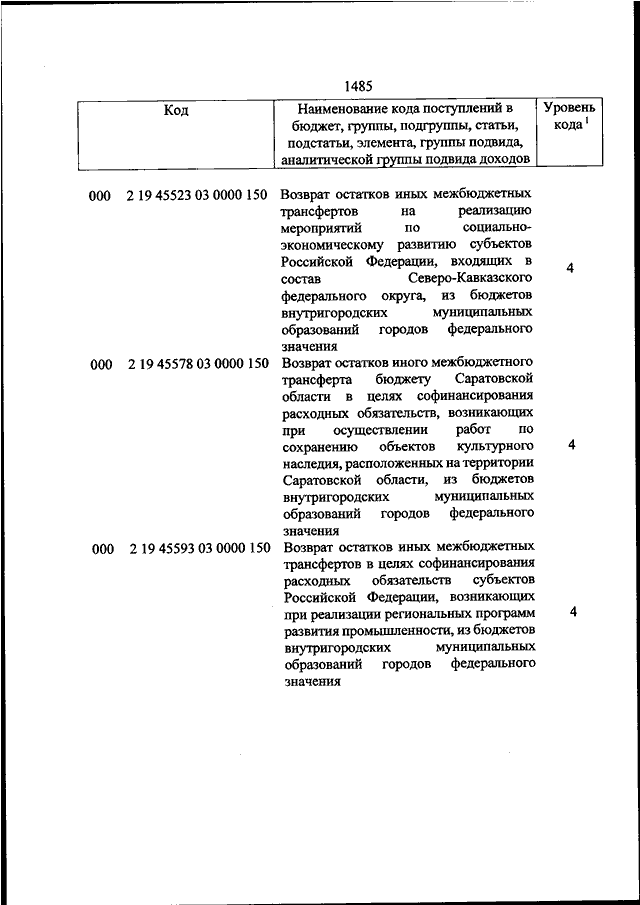 1485

| Код | Наименование кода поступлений в бюджет, группы, подгруппы, статьи, подстатьи, элемента, группы подвида, аналитической группы подвида доходов | Уровень кода $^1$ |
|---|---|---|
| 000 2 19 45523 03 0000 150 | Возврат остатков иных межбюджетных трансфертов на реализацию мероприятий по социально-экономическому развитию субъектов Российской Федерации, входящих в состав Северо-Кавказского федерального округа, из бюджетов внутригородских муниципальных образований городов федерального значения | 4 |
| 000 2 19 45578 03 0000 150 | Возврат остатков иного межбюджетного трансферта бюджету Саратовской области в целях софинансирования расходных обязательств, возникающих при осуществлении работ по сохранению объектов культурного наследия, расположенных на территории Саратовской области, из бюджетов внутригородских муниципальных образований городов федерального значения | 4 |
| 000 2 19 45593 03 0000 150 | Возврат остатков иных межбюджетных трансфертов в целях софинансирования расходных обязательств субъектов Российской Федерации, возникающих при реализации региональных программ развития промышленности, из бюджетов внутригородских муниципальных образований городов федерального значения | 4 |